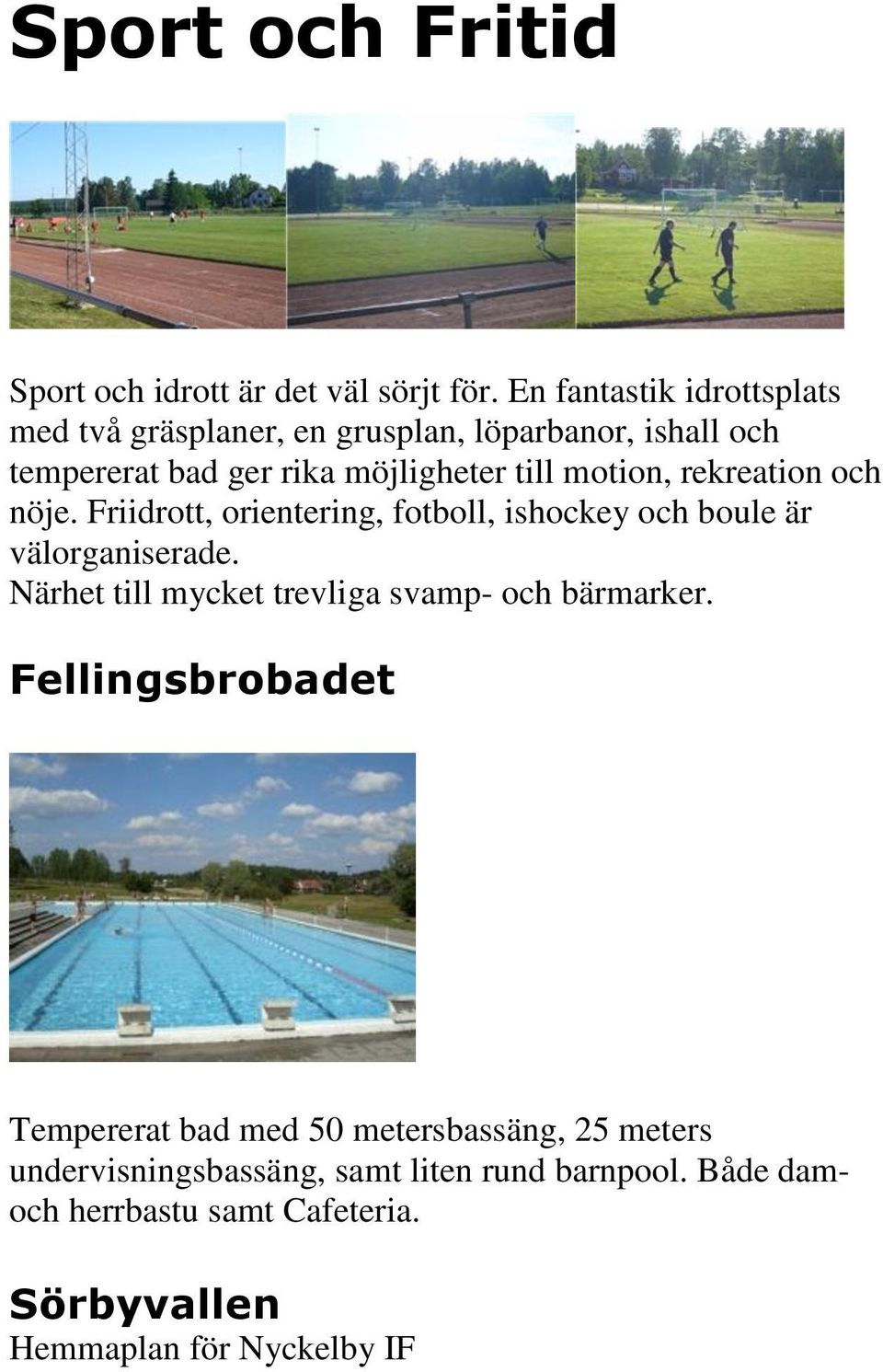 Sport och Fritid

Sport och idrott är det väl sörjt för. En fantastik idrottsplats med två gräsplaner, en grusplan, löparbanor, ishall och tempererat bad ger rika möjligheter till motion, rekreation och nöje. Friidrott, orientering, fotboll, ishockey och boule är välorganiserade.
Närhet till mycket trevliga svamp- och bärmarker.

Fellingsbrobadet

Tempererat bad med 50 metersbassäng, 25 meters undervisningsbassäng, samt liten rund barnpool. Både dam- och herrbastu samt Cafeteria.

Sörbyvallen
Hemmaplan för Nyckelby IF